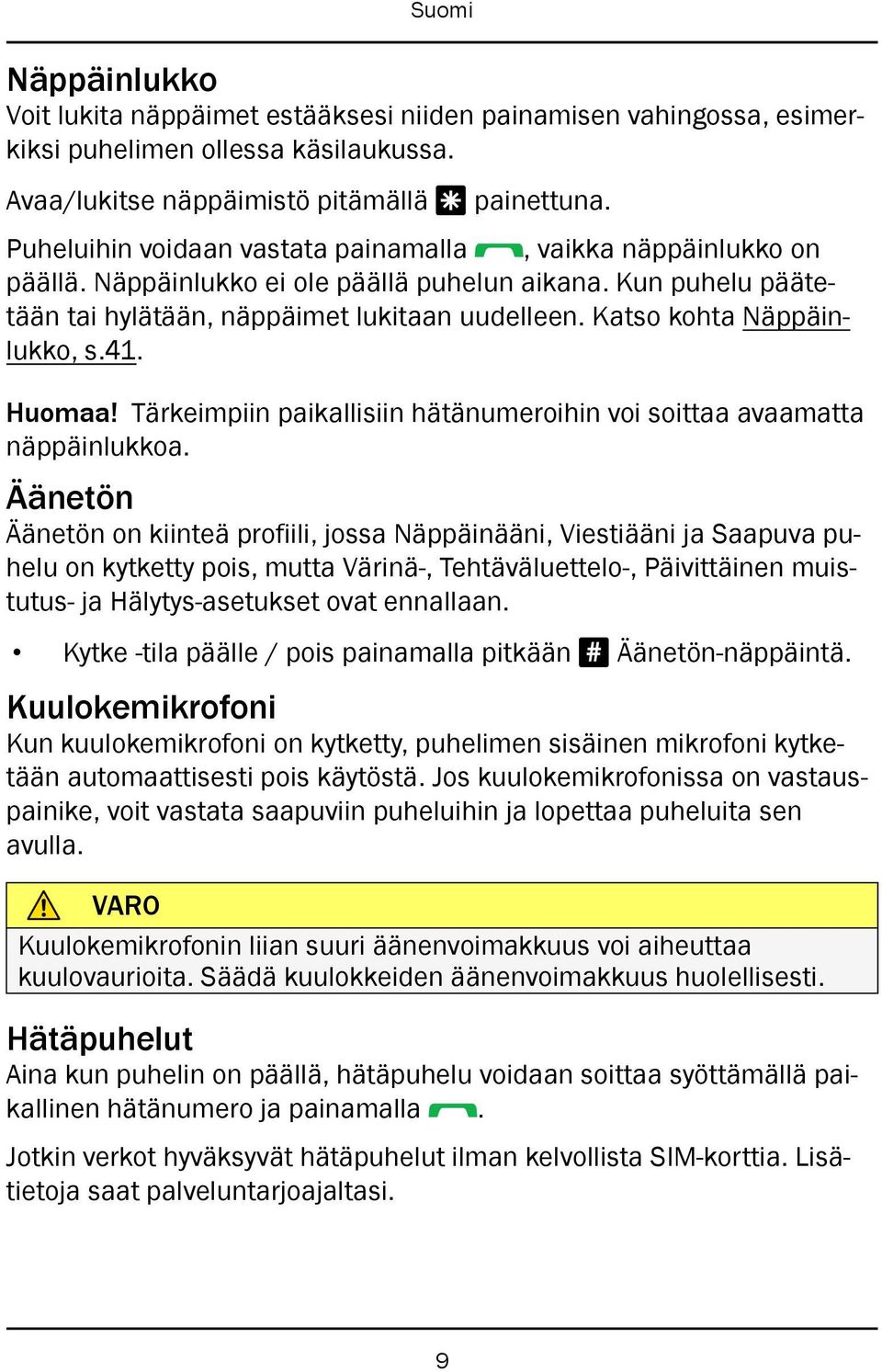 Suomi

Näppäinlukko

Voit lukita näppäimet estääksesi niiden painamisen vahingossa, esimerkiksi puhelimen ollessa käsilaukussa.

Avaa/lukitse näppäimistö pitämällä * painettuna.

Puheluihin voidaan vastata painamalla , vaikka näppäinlukko on päällä. Näppäinlukko ei ole päällä puhelun aikana. Kun puhelu päätetään tai hylätään, näppäimet lukitaan uudelleen. Katso kohta Näppäinlukko, s.41.

Huomaa! Tärkeimpiin paikallisiin hätänumeroihin voi soittaa avaamatta näppäinlukkoa.

Äänetön

Äänetön on kiinteä profiili, jossa Näppäinääni, Viestiääni ja Saapuva puhelu on kytketty pois, mutta Värinä-, Tehtäväluettelo-, Päivittäinen muistutus- ja Hälytys-asetukset ovat ennallaan.

• Kytke -tila päälle / pois painamalla pitkään # Äänetön-näppäintä.

Kuulokemikrofoni

Kun kuulokemikrofoni on kytketty, puhelimen sisäinen mikrofoni kytketään automaattisesti pois käytöstä. Jos kuulokemikrofonissa on vastauspainike, voit vastata saapuviin puheluihin ja lopettaa puheluita sen avulla.

VARO

Kuulokemikrofonin liian suuri äänenvoimakkuus voi aiheuttaa kuulovaurioita. Säädä kuulokkeiden äänenvoimakkuus huolellisesti.

Hätäpuhelut

Aina kun puhelin on päällä, hätäpuhelu voidaan soittaa syöttämällä paikallinen hätänumero ja painamalla .

Jotkin verkot hyväksyvät hätäpuhelut ilman kelvollista SIM-korttia. Lisätietoja saat palveluntarjoajaltasi.

9